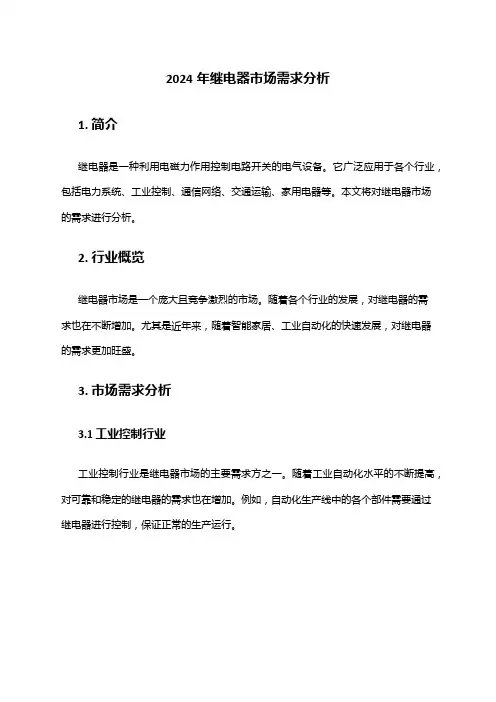 2024 年继电器市场需求分析

1. 简介

继电器是一种利用电磁力作用控制电路开关的电气设备。它广泛应用于各个行业，包括电力系统、工业控制、通信网络、交通运输、家用电器等。本文将对继电器市场的需求进行分析。

2. 行业概览

继电器市场是一个庞大且竞争激烈的市场。随着各个行业的发展，对继电器的需求也在不断增加。尤其是近年来，随着智能家居、工业自动化的快速发展，对继电器的需求更加旺盛。

3. 市场需求分析

3.1 工业控制行业

工业控制行业是继电器市场的主要需求方之一。随着工业自动化水平的不断提高，对可靠和稳定的继电器的需求也在增加。例如，自动化生产线中的各个部件需要通过继电器进行控制，保证正常的生产运行。